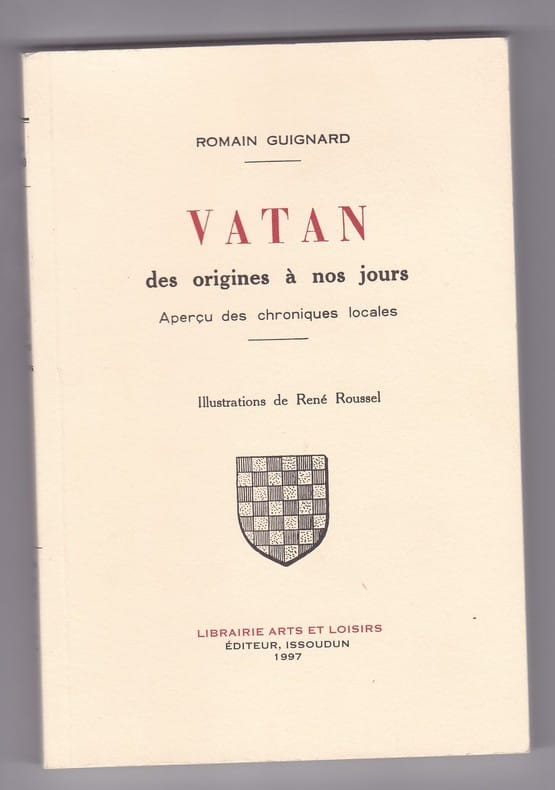 ROMAIN GUIGNARD

VATAN

des origines à nos jours

Aperçu des chroniques locales

Illustrations de René Roussel

LIBRAIRIE ARTS ET LOISIRS
ÉDITEUR, ISSOUDUN
1997